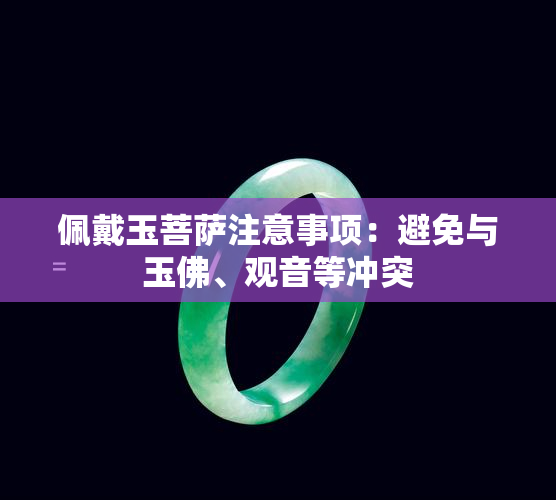 佩戴玉菩萨注意事项：避免与玉佛、观音等冲突